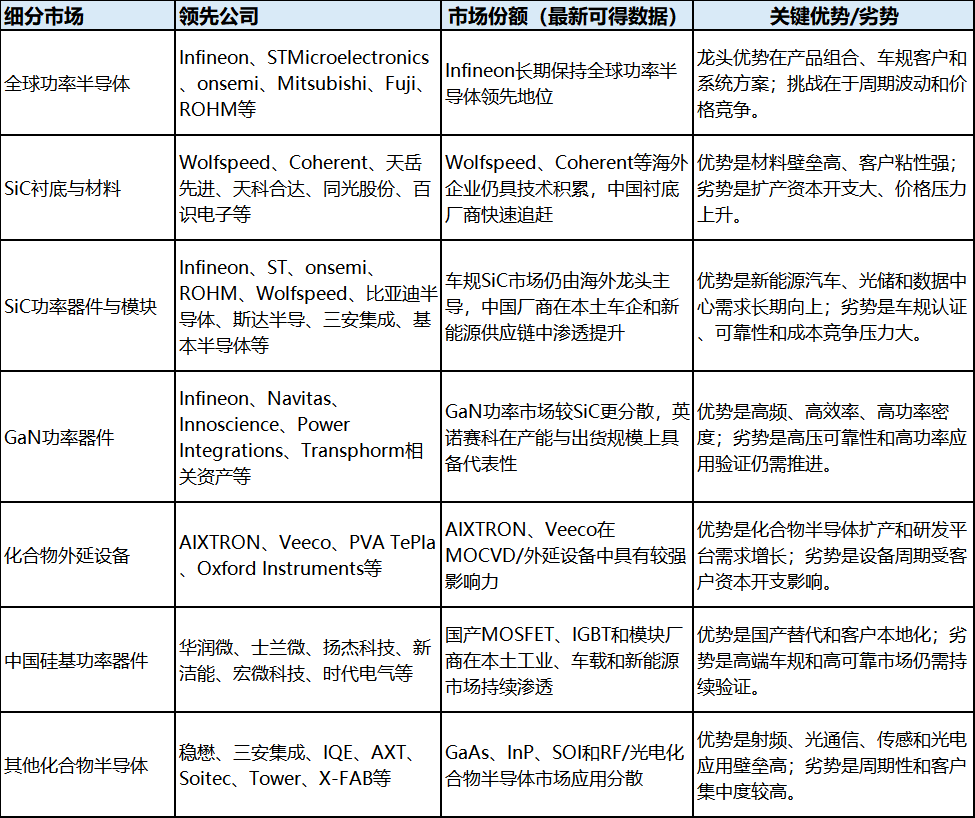 | 细分市场 | 领先公司 | 市场份额（最新可得数据） | 关键优势/劣势 |
|---|---|---|---|
| 全球功率半导体 | Infineon、STMicroelectronics、onsemi、Mitsubishi、Fuji、ROHM等 | Infineon长期保持全球功率半导体领先地位 | 龙头优势在产品组合、车规客户和系统方案；挑战在于周期波动和价格竞争。 |
| SiC衬底与材料 | Wolfspeed、Coherent、天岳先进、天科合达、同光股份、百识电子等 | Wolfspeed、Coherent等海外企业仍具技术积累，中国衬底厂商快速追赶 | 优势是材料壁垒高、客户粘性强；劣势是扩产资本开支大、价格压力上升。 |
| SiC功率器件与模块 | Infineon、ST、onsemi、ROHM、Wolfspeed、比亚迪半导体、斯达半导、三安集成、基本半导体等 | 车规SiC市场仍由海外龙头主导，中国厂商在本土车企和新能源供应链中渗透提升 | 优势是新能源汽车、光储和数据中心需求长期向上；劣势是车规认证、可靠性和成本竞争压力大。 |
| GaN功率器件 | Infineon、Navitas、Innoscience、Power Integrations、Transphorm相关资产等 | GaN功率市场较SiC更分散，英诺赛科在产能与出货规模上具备代表性 | 优势是高频、高效率、高功率密度；劣势是高压可靠性和高功率应用验证仍需推进。 |
| 化合物外延设备 | AIXTRON、Veeco、PVA TePla、Oxford Instruments等 | AIXTRON、Veeco在MOCVD/外延设备中具有较强影响力 | 优势是化合物半导体扩产和研发平台需求增长；劣势是设备周期受客户资本开支影响。 |
| 中国硅基功率器件 | 华润微、士兰微、扬杰科技、新洁能、宏微科技、时代电气等 | 国产MOSFET、IGBT和模块厂商在本土工业、车载和新能源市场持续渗透 | 优势是国产替代和客户本地化；劣势是高端车规和高可靠市场仍需持续验证。 |
| 其他化合物半导体 | 稳懋、三安集成、IQE、AXT、Soitec、Tower、X-FAB等 | GaAs、InP、SOI和RF/光电化合物半导体市场应用分散 | 优势是射频、光通信、传感和光电应用壁垒高；劣势是周期性和客户集中度较高。 |